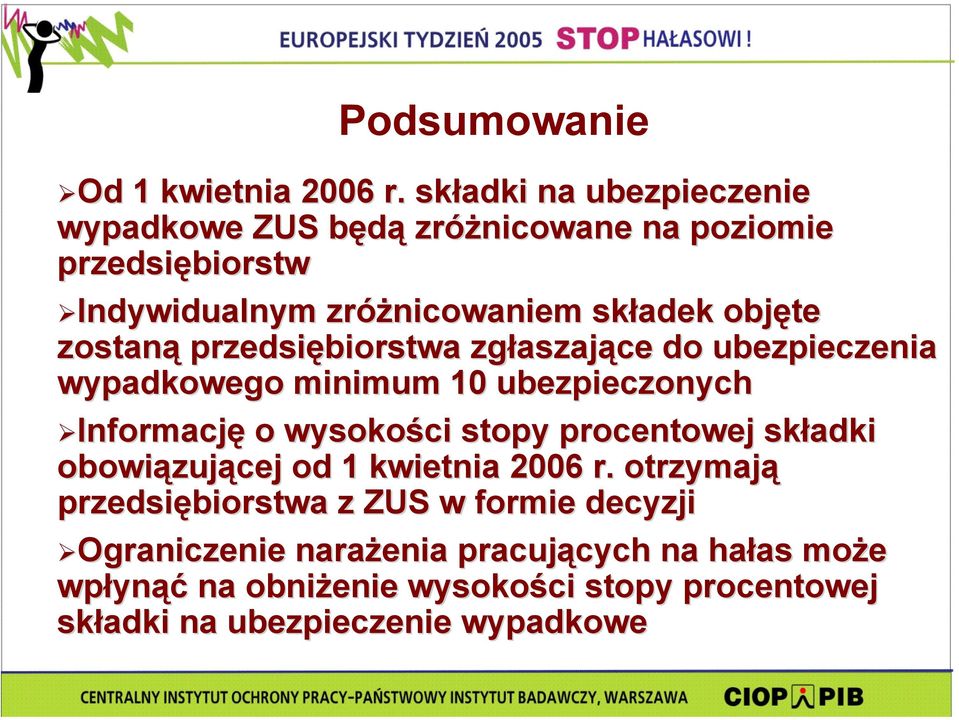 EUROPEJSKI TYDZIEŃ 2005 STOP HAŁASOWI !

Podsumowanie

➢Od 1 kwietnia 2006 r. składki na ubezpieczenie wypadkowe ZUS będą zróżnicowane na poziomie przedsiębiorstw

➢Indywidualnym zróżnicowaniem składek objęte zostaną przedsiębiorstwa zgłaszające do ubezpieczenia wypadkowego minimum 10 ubezpieczonych

➢Informację o wysokości stopy procentowej składki obowiązującej od 1 kwietnia 2006 r. otrzymają przedsiębiorstwa z ZUS w formie decyzji

➢Ograniczenie narażenia pracujących na hałas może wpłynąć na obniżenie wysokości stopy procentowej składki na ubezpieczenie wypadkowe

CENTRALNY INSTYTUT OCHRONY PRACY-PAŃSTWOWY INSTYTUT BADAWCZY, WARSZAWA CIOP PIB